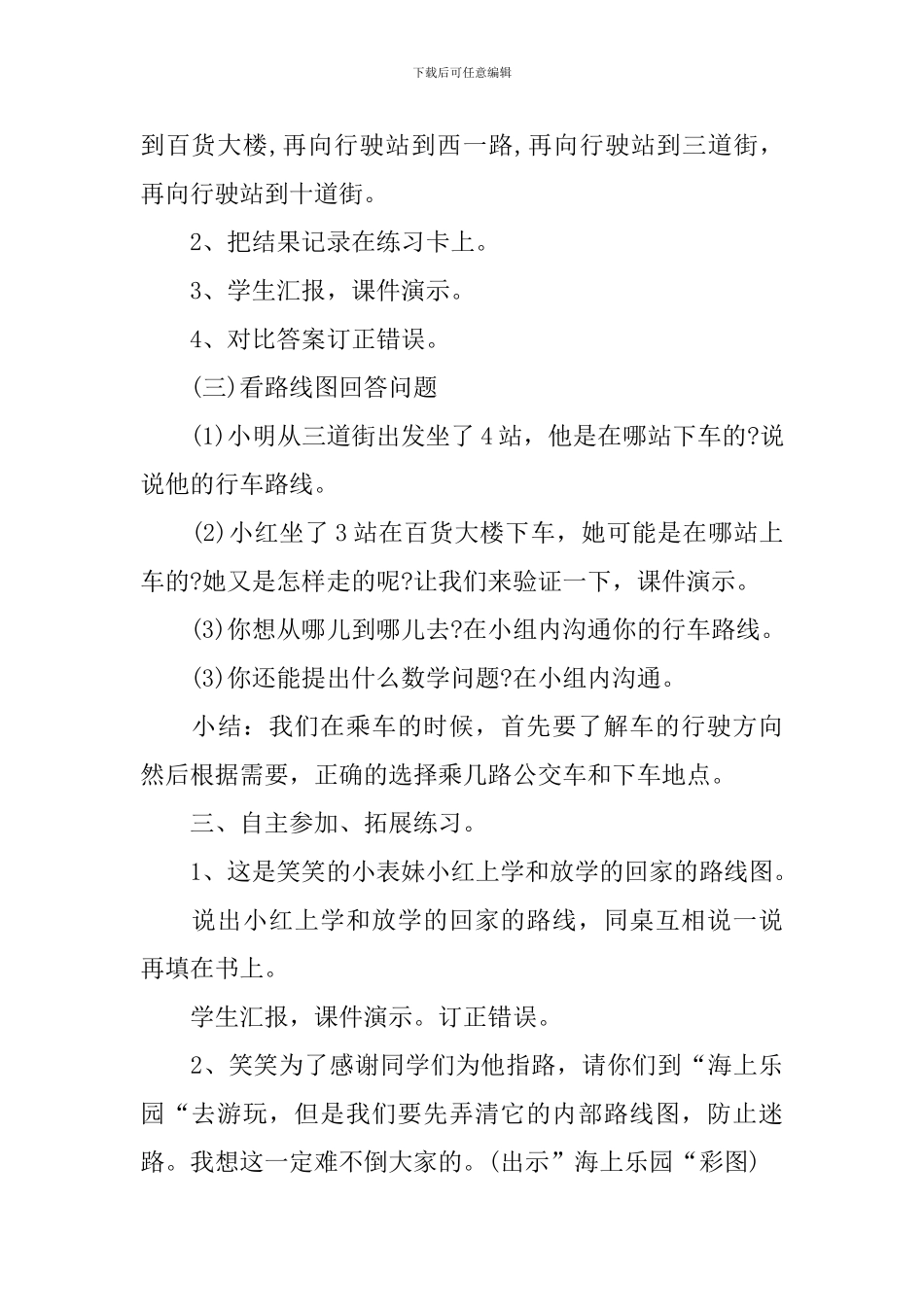 下载后可任意编辑

到百货大楼,再向行驶站到西一路,再向行驶站到三道街，再向行驶站到十道街。

2、把结果记录在练习卡上。

3、学生汇报，课件演示。

4、对比答案订正错误。

(三)看路线图回答问题

(1)小明从三道街出发坐了4站，他是在哪站下车的?说说他的行车路线。

(2)小红坐了3站在百货大楼下车，她可能是在哪站上车的?她又是怎样走的呢?让我们来验证一下，课件演示。

(3)你想从哪儿到哪儿去?在小组内沟通你的行车路线。

(3)你还能提出什么数学问题?在小组内沟通。

小结：我们在乘车的时候，首先要了解车的行驶方向然后根据需要，正确的选择乘几路公交车和下车地点。

三、自主参加、拓展练习。

1、这是笑笑的小表妹小红上学和放学的回家的路线图。

说出小红上学和放学的回家的路线，同桌互相说一说再填在书上。

学生汇报，课件演示。订正错误。

2、笑笑为了感谢同学们为他指路，请你们到“海上乐园“去游玩，但是我们要先弄清它的内部路线图，防止迷路。我想这一定难不倒大家的。(出示”海上乐园“彩图)